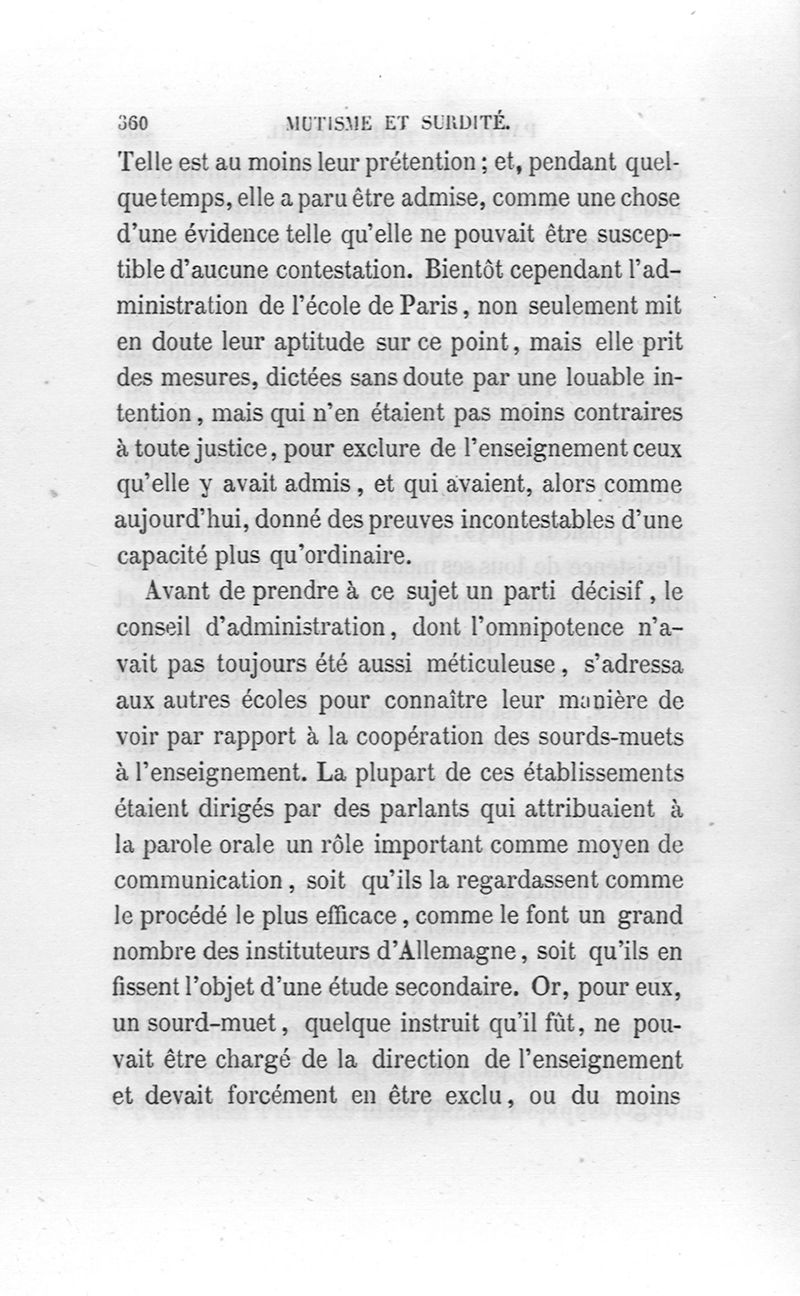 360 MUTISME ET SURDITÉ.

Telle est au moins leur prétention ; et, pendant quelque temps, elle a paru être admise, comme une chose d'une évidence telle qu'elle ne pouvait être susceptible d'aucune contestation. Bientôt cependant l'administration de l'école de Paris, non seulement mit en doute leur aptitude sur ce point, mais elle prit des mesures, dictées sans doute par une louable intention, mais qui n'en étaient pas moins contraires à toute justice, pour exclure de l'enseignement ceux qu'elle y avait admis, et qui avaient, alors comme aujourd'hui, donné des preuves incontestables d'une capacité plus qu'ordinaire.

Avant de prendre à ce sujet un parti décisif, le conseil d'administration, dont l'omnipotence n'avait pas toujours été aussi méticuleuse, s'adressa aux autres écoles pour connaître leur manière de voir par rapport à la coopération des sourds-muets à l'enseignement. La plupart de ces établissements étaient dirigés par des parlants qui attribuaient à la parole orale un rôle important comme moyen de communication, soit qu'ils la regardassent comme le procédé le plus efficace, comme le font un grand nombre des instituteurs d'Allemagne, soit qu'ils en fissent l'objet d'une étude secondaire. Or, pour eux, un sourd-muet, quelque instruit qu'il fût, ne pouvait être chargé de la direction de l'enseignement et devait forcément en être exclu, ou du moins